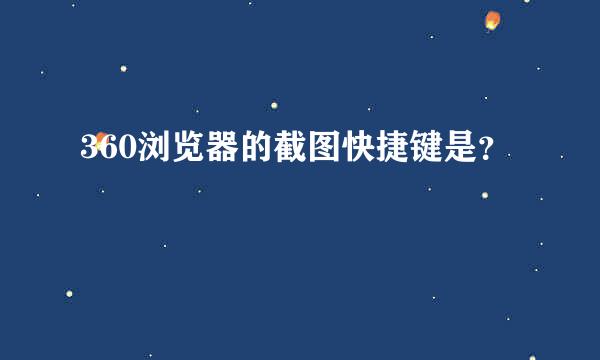 360浏览器的截图快捷键是?